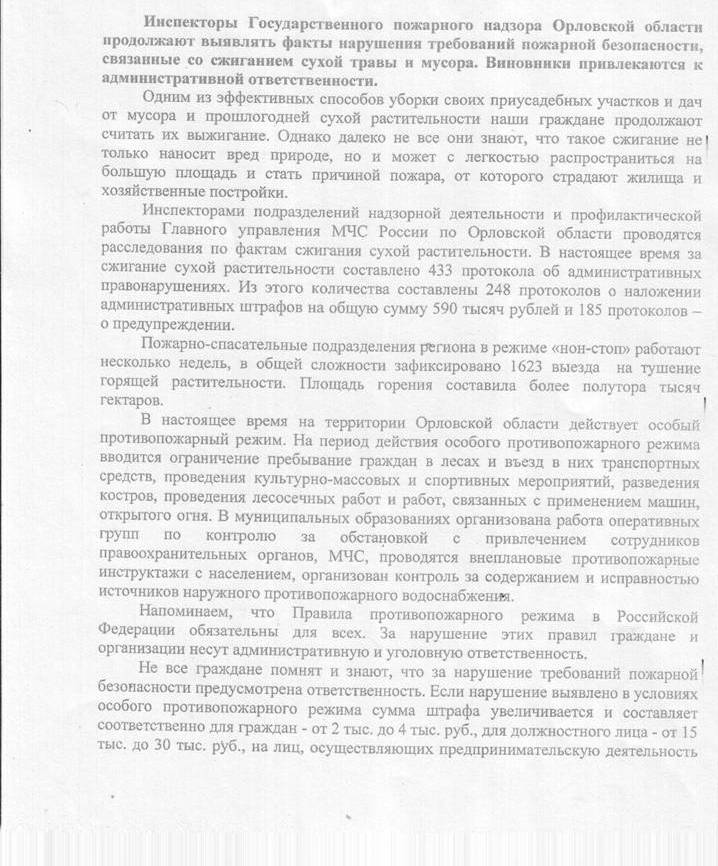 Инспекторы Государственного пожарного надзора Орловской области продолжают выявлять факты нарушения требований пожарной безопасности, связанные со сжиганием сухой травы и мусора. Виновники привлекаются к административной ответственности.

Одним из эффективных способов уборки своих приусадебных участков и дач от мусора и прошлогодней сухой растительности наши граждане продолжают считать их выжигание. Однако далеко не все они знают, что такое сжигание не только наносит вред природе, но и может с легкостью распространиться на большую площадь и стать причиной пожара, от которого страдают жилища и хозяйственные постройки.

Инспекторами подразделений надзорной деятельности и профилактической работы Главного управления МЧС России по Орловской области проводятся расследования по фактам сжигания сухой растительности. В настоящее время за сжигание сухой растительности составлено 433 протокола об административных правонарушениях. Из этого количества составлены 248 протоколов о наложении административных штрафов на общую сумму 590 тысяч рублей и 185 протоколов – о предупреждении.

Пожарно-спасательные подразделения региона в режиме «нон-стоп» работают несколько недель, в общей сложности зафиксировано 1623 выезда на тушение горящей растительности. Площадь горения составила более полутора тысяч гектаров.

В настоящее время на территории Орловской области действует особый противопожарный режим. На период действия особого противопожарного режима вводится ограничение пребывание граждан в лесах и въезд в них транспортных средств, проведения культурно-массовых и спортивных мероприятий, разведения костров, проведения лесосечных работ и работ, связанных с применением машин, открытого огня. В муниципальных образованиях организована работа оперативных групп по контролю за обстановкой с привлечением сотрудников правоохранительных органов, МЧС, проводятся внеплановые противопожарные инструктажи с населением, организован контроль за содержанием и исправностью источников наружного противопожарного водоснабжения.

Напоминаем, что Правила противопожарного режима в Российской Федерации обязательны для всех. За нарушение этих правил граждане и организации несут административную и уголовную ответственность.

Не все граждане помнят и знают, что за нарушение требований пожарной безопасности предусмотрена ответственность. Если нарушение выявлено в условиях особого противопожарного режима сумма штрафа увеличивается и составляет соответственно для граждан - от 2 тыс. до 4 тыс. руб., для должностного лица - от 15 тыс. до 30 тыс. руб., на лиц, осуществляющих предпринимательскую деятельность